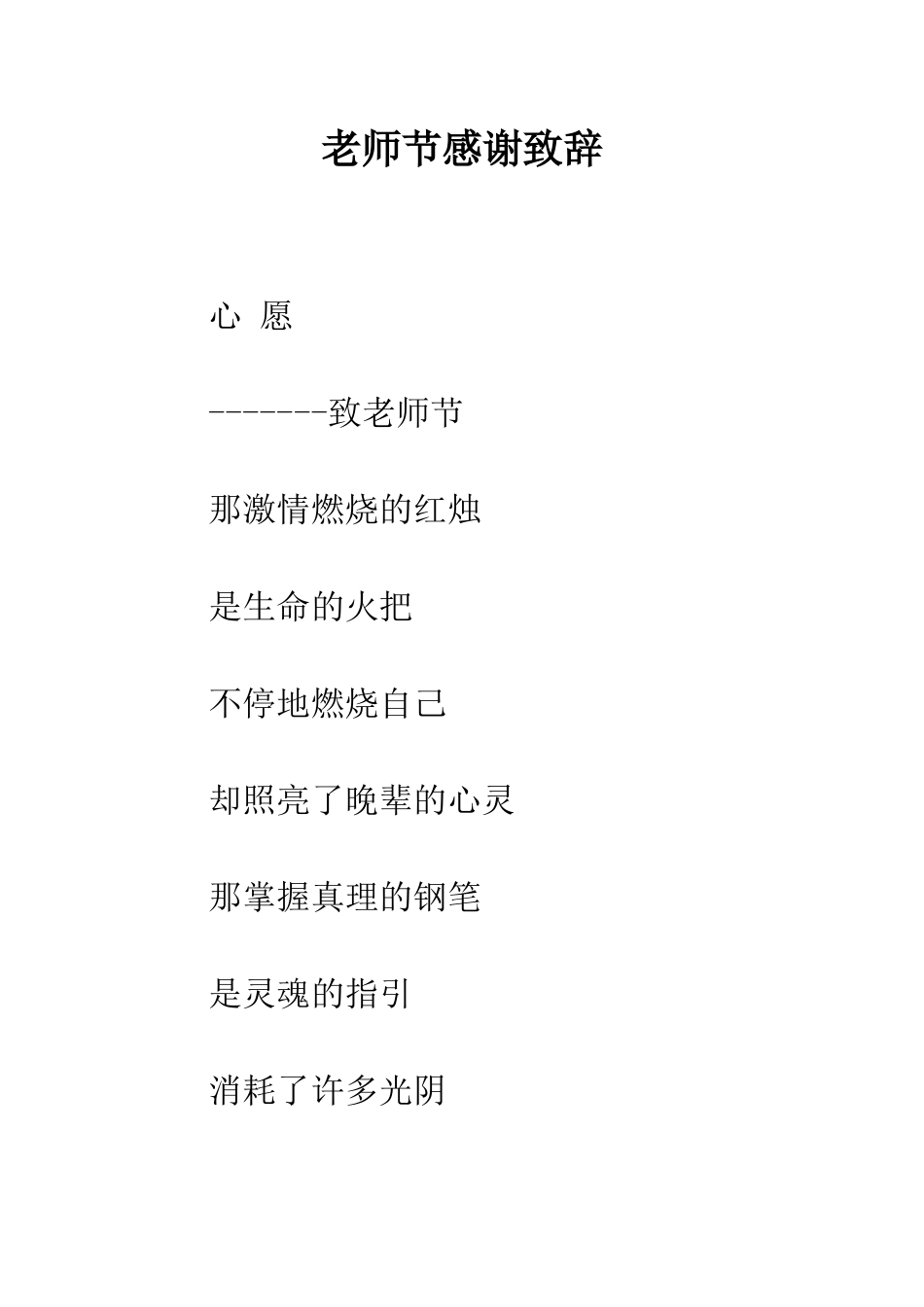 老师节感谢致辞

心 愿

-------致老师节

那激情燃烧的红烛

是生命的火把

不停地燃烧自己

却照亮了晚辈的心灵

那掌握真理的钢笔

是灵魂的指引

消耗了许多光阴